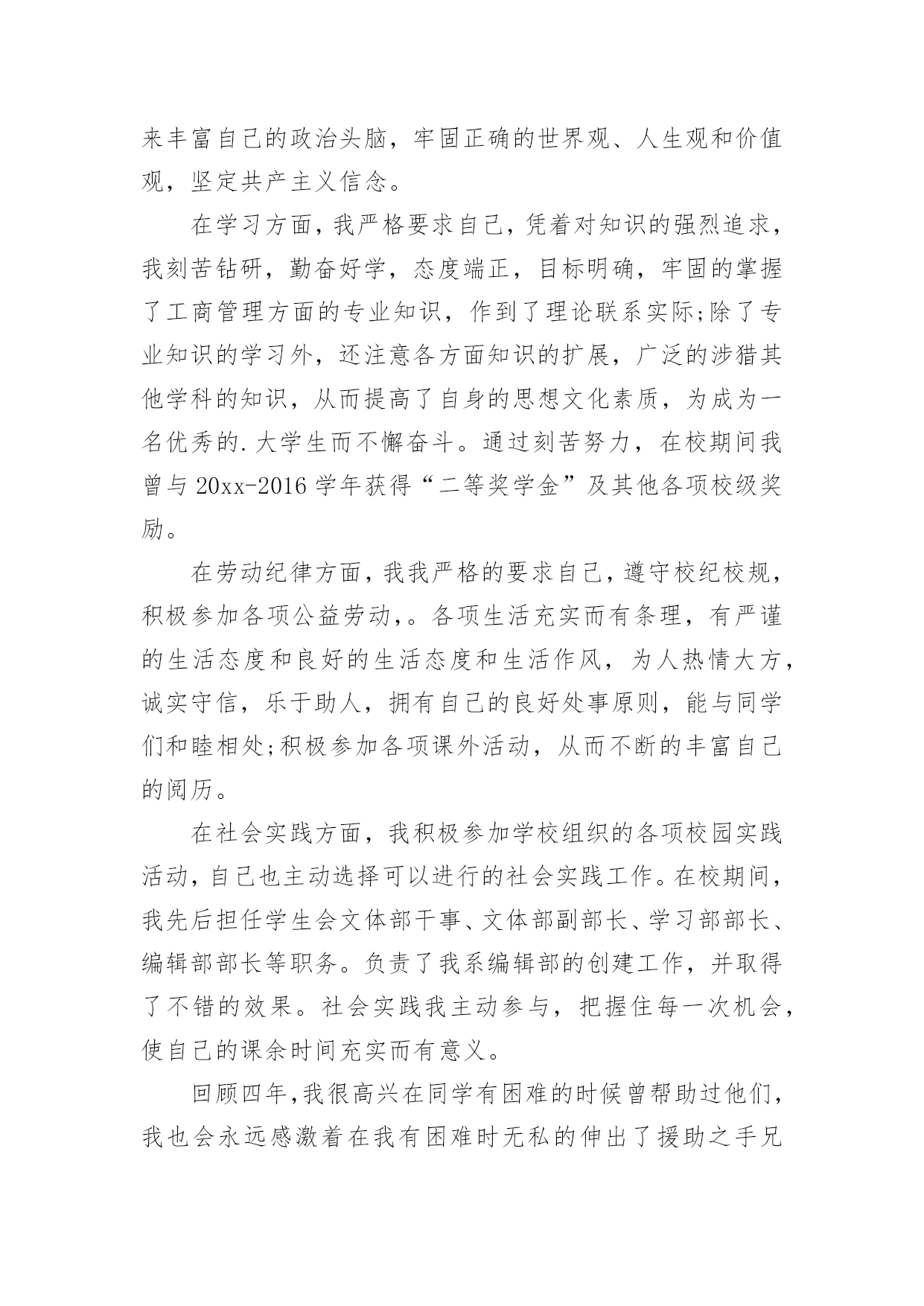 来丰富自己的政治头脑，牢固正确的世界观、人生观和价值观，坚定共产主义信念。

在学习方面，我严格要求自己，凭着对知识的强烈追求，我刻苦钻研，勤奋好学，态度端正，目标明确，牢固的掌握了工商管理方面的专业知识，作到了理论联系实际;除了专业知识的学习外，还注意各方面知识的扩展，广泛的涉猎其他学科的知识，从而提高了自身的思想文化素质，为成为一名优秀的.大学生而不懈奋斗。通过刻苦努力，在校期间我曾与20xx-2016学年获得“二等奖学金”及其他各项校级奖励。

在劳动纪律方面，我我严格的要求自己，遵守校纪校规，积极参加各项公益劳动，。各项生活充实而有条理，有严谨的生活态度和良好的生活态度和生活作风，为人热情大方，诚实守信，乐于助人，拥有自己的良好处事原则，能与同学们和睦相处;积极参加各项课外活动，从而不断的丰富自己的阅历。

在社会实践方面，我积极参加学校组织的各项校园实践活动，自己也主动选择可以进行的社会实践工作。在校期间，我先后担任学生会文体部干事、文体部副部长、学习部部长、编辑部部长等职务。负责了我系编辑部的创建工作，并取得了不错的效果。社会实践我主动参与，把握住每一次机会，使自己的课余时间充实而有意义。

回顾四年,我很高兴在同学有困难的时候曾帮助过他们，我也会永远感激着在我有困难时无私的伸出了援助之手兄